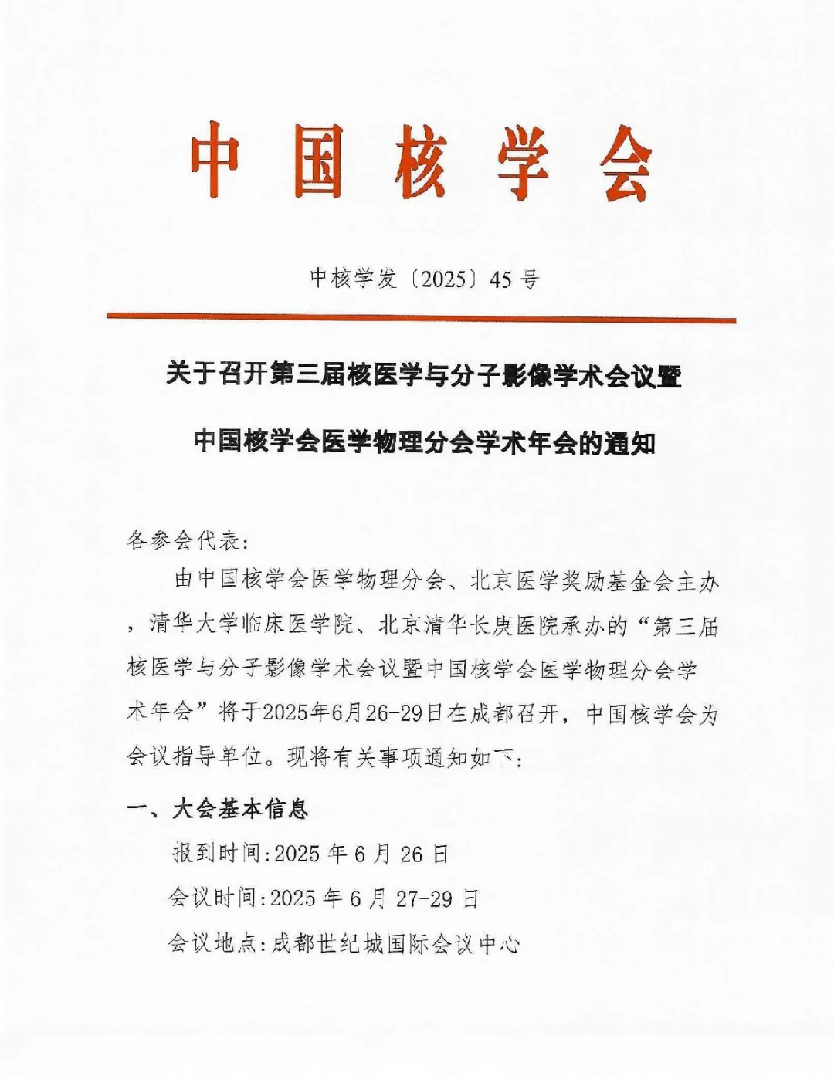 中国核学会

中核学发〔2025〕45号

关于召开第三届核医学与分子影像学术会议暨

中国核学会医学物理分会学术年会的通知

各参会代表:

由中国核学会医学物理分会、北京医学奖励基金会主办，清华大学临床医学院、北京清华长庚医院承办的“第三届核医学与分子影像学术会议暨中国核学会医学物理分会学术年会”将于2025年6月26-29日在成都召开，中国核学会为会议指导单位。现将有关事项通知如下:

一、大会基本信息

报到时间:2025年6月26日

会议时间:2025年6月27-29日

会议地点:成都世纪城国际会议中心